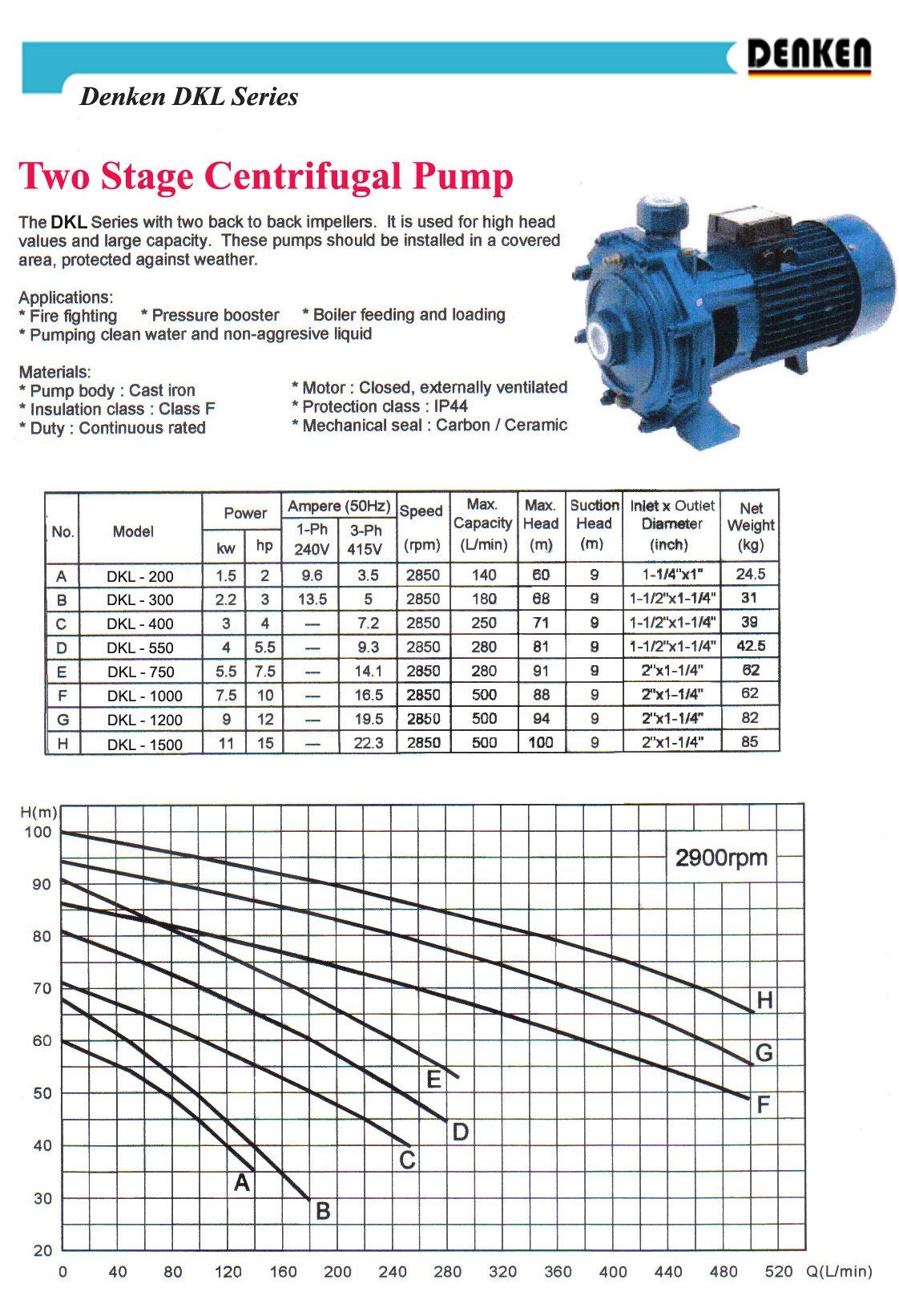 DENKEN

Denken DKL Series

Two Stage Centrifugal Pump

The DKL Series with two back to back impellers. It is used for high head values and large capacity. These pumps should be installed in a covered area, protected against weather.

Applications:
* Fire fighting * Pressure booster * Boiler feeding and loading
* Pumping clean water and non-aggresive liquid

Materials:
* Pump body : Cast iron
* Insulation class : Class F
* Duty : Continuous rated

* Motor : Closed, externally ventilated
* Protection class : IP44
* Mechanical seal : Carbon / Ceramic

| No. | Model | Power kw | Power hp | Ampere (50Hz) 1-Ph 240V | Ampere (50Hz) 3-Ph 415V | Speed (rpm) | Max. Capacity (L/min) | Max. Head (m) | Suction Head (m) | Inlet x Outlet Diameter (inch) | Net Weight (kg) |
|---|---|---|---|---|---|---|---|---|---|---|---|
| A | DKL - 200 | 1.5 | 2 | 9.6 | 3.5 | 2850 | 140 | 60 | 9 | 1-1/4"x1" | 24.5 |
| B | DKL - 300 | 2.2 | 3 | 13.5 | 5 | 2850 | 180 | 68 | 9 | 1-1/2"x1-1/4" | 31 |
| C | DKL - 400 | 3 | 4 | — | 7.2 | 2850 | 250 | 71 | 9 | 1-1/2"x1-1/4" | 39 |
| D | DKL - 550 | 4 | 5.5 | — | 9.3 | 2850 | 280 | 81 | 9 | 1-1/2"x1-1/4" | 42.5 |
| E | DKL - 750 | 5.5 | 7.5 | — | 14.1 | 2850 | 280 | 91 | 9 | 2"x1-1/4" | 62 |
| F | DKL - 1000 | 7.5 | 10 | — | 16.5 | 2850 | 500 | 88 | 9 | 2"x1-1/4" | 62 |
| G | DKL - 1200 | 9 | 12 | — | 19.5 | 2850 | 500 | 94 | 9 | 2"x1-1/4" | 82 |
| H | DKL - 1500 | 11 | 15 | — | 22.3 | 2850 | 500 | 100 | 9 | 2"x1-1/4" | 85 |

H(m)
100
90
80
70
60
50
40
30
20
2900rpm
H
G
F
E
D
C
A
B
0 40 80 120 160 200 240 280 320 360 400 440 480 520 Q(L/min)